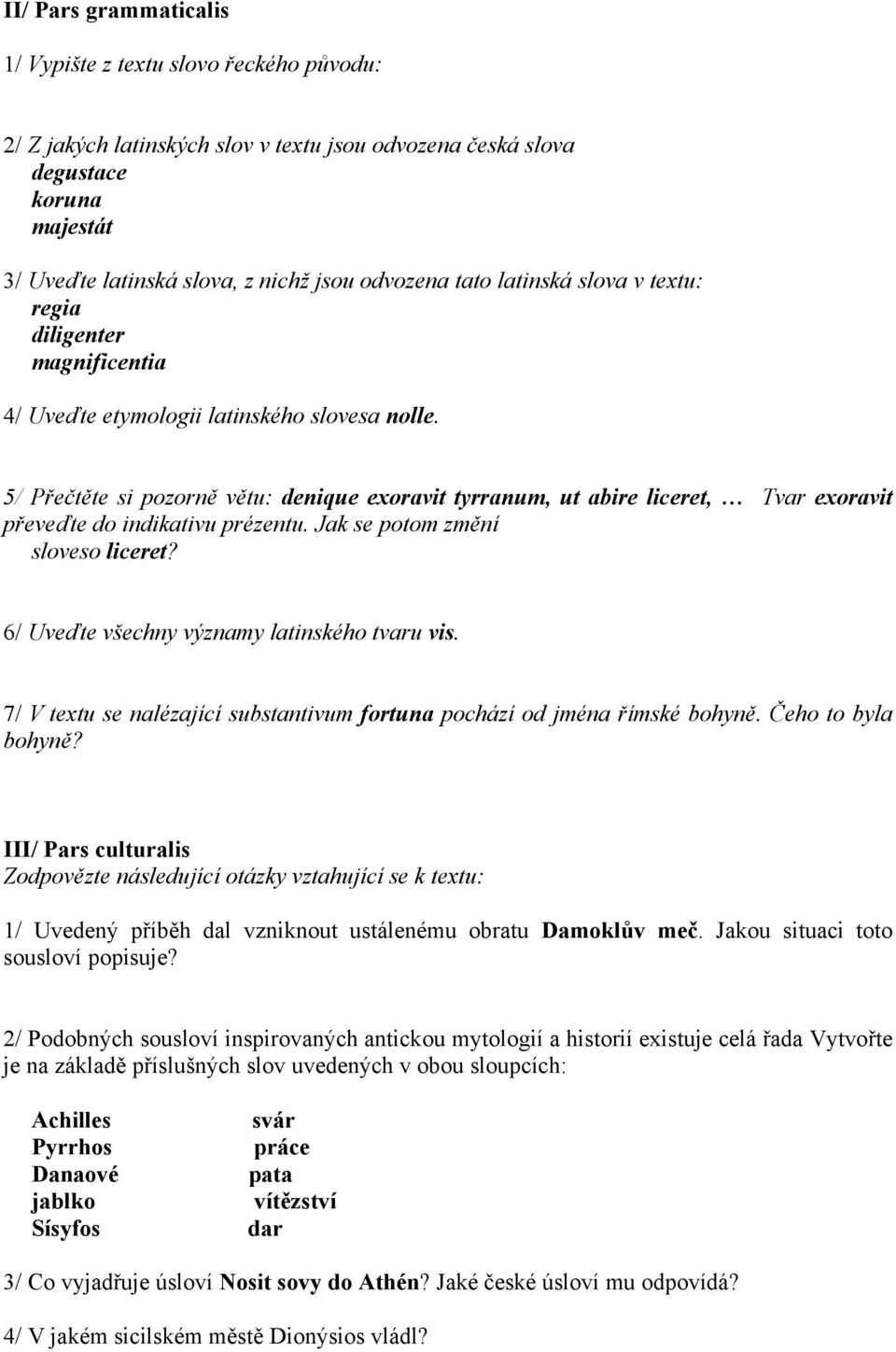 II/ Pars grammaticalis

1/ Vypište z textu slovo řeckého původu:

2/ Z jakých latinských slov v textu jsou odvozena česká slova
degustace
koruna
majestát

3/ Uveďte latinská slova, z nichž jsou odvozena tato latinská slova v textu:
regia
diligenter
magnificentia

4/ Uveďte etymologii latinského slovesa nolle.

5/ Přečtěte si pozorně větu: denique exoravit tyrranum, ut abire liceret, … Tvar exoravit převeďte do indikativu prézentu. Jak se potom změní sloveso liceret?

6/ Uveďte všechny významy latinského tvaru vis.

7/ V textu se nalézající substantivum fortuna pochází od jména římské bohyně. Čeho to byla bohyně?

III/ Pars culturalis
Zodpovězte následující otázky vztahující se k textu:

1/ Uvedený příběh dal vzniknout ustálenému obratu Damoklův meč. Jakou situaci toto sousloví popisuje?

2/ Podobných sousloví inspirovaných antickou mytologií a historií existuje celá řada Vytvořte je na základě příslušných slov uvedených v obou sloupcích:

Achilles
Pyrrhos
Danaové
jablko
Sísyfos

svár
práce
pata
vítězství
dar

3/ Co vyjadřuje úsloví Nosit sovy do Athén? Jaké české úsloví mu odpovídá?

4/ V jakém sicilském městě Dionýsios vládl?